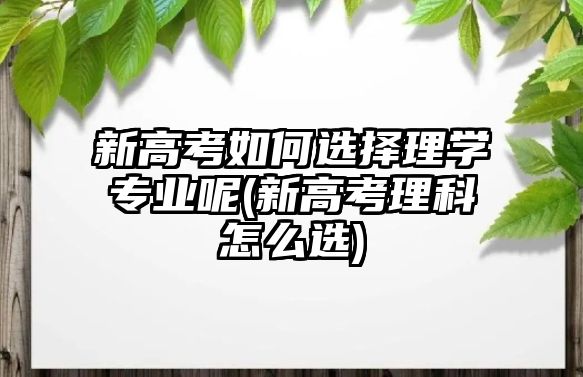 新高考如何选择理学专业呢(新高考理科怎么选)